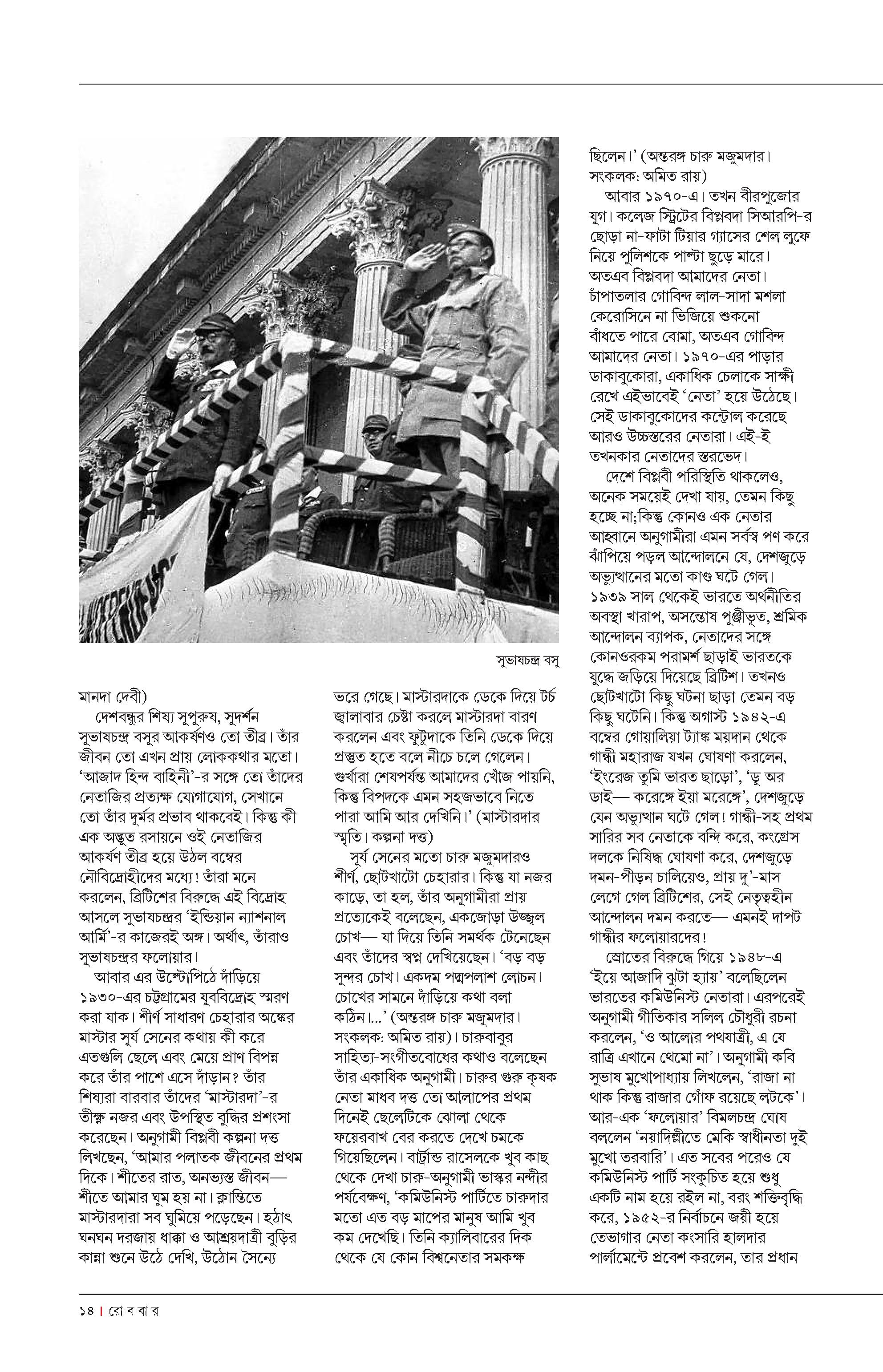 সুভাষচন্দ্র বসু

মানদা দেবী)

দেশবন্ধুর শিষ্য সুপুরুষ, সুদর্শন সুভাষচন্দ্র বসুর আকর্ষণও তো তীব্র। তাঁর জীবন তো এখন প্রায় লোককথার মতো। 'আজাদ হিন্দ বাহিনী'-র সঙ্গে তো তাঁদের নেতাজির প্রত্যক্ষ যোগাযোগ, সেখানে তো তাঁর দুর্মর প্রভাব থাকবেই। কিন্তু কী এক অদ্ভুত রসায়নে ওই নেতাজির আকর্ষণ তীব্র হয়ে উঠল বম্বের নৌবিদ্রোহীদের মধ্যে! তাঁরা মনে করলেন, ব্রিটিশের বিরুদ্ধে এই বিদ্রোহ আসলে সুভাষচন্দ্রর 'ইন্ডিয়ান ন্যাশনাল আর্মি'-র কাজেরই অঙ্গ। অর্থাৎ, তাঁরাও সুভাষচন্দ্রর ফলোয়ার।

আবার এর উল্টোপিঠে দাঁড়িয়ে ১৯৩০-এর চট্টগ্রামের যুববিদ্রোহ স্মরণ করা যাক। শীর্ণ সাধারণ চেহারার অঙ্কের মাস্টার সূর্য সেনের কথায় কী করে এতগুলি ছেলে এবং মেয়ে প্রাণ বিপন্ন করে তাঁর পাশে এসে দাঁড়ান? তাঁর শিষ্যরা বারবার তাঁদের 'মাস্টারদা'-র তীক্ষ্ণ নজর এবং উপস্থিত বুদ্ধির প্রশংসা করেছেন। অনুগামী বিপ্লবী কল্পনা দত্ত লিখছেন, 'আমার পলাতক জীবনের প্রথম দিকে। শীতের রাত, অনভ্যস্ত জীবন— শীতে আমার ঘুম হয় না। ক্লান্তিতে মাস্টারদারা সব ঘুমিয়ে পড়েছেন। হঠাৎ ঘনঘন দরজায় ধাক্কা ও আশ্রয়দাত্রী বুড়ির কান্না শুনে উঠে দেখি, উঠোন সৈন্যে ভরে গেছে। মাস্টারদাকে ডেকে দিয়ে টর্চ জ্বালাবার চেষ্টা করলে মাস্টারদা বারণ করলেন এবং ফুটুদাকে তিনি ডেকে দিয়ে প্রস্তুত হতে বলে নীচে চলে গেলেন। গুর্খারা শেষপর্যন্ত আমাদের খোঁজ পায়নি, কিন্তু বিপদকে এমন সহজভাবে নিতে পারা আমি আর দেখিনি।' (মাস্টারদার স্মৃতি। কল্পনা দত্ত)

সূর্য সেনের মতো চারু মজুমদারও শীর্ণ, ছোটখাটো চেহারার। কিন্তু যা নজর কাড়ে, তা হল, তাঁর অনুগামীরা প্রায় প্রত্যেকেই বলেছেন, একজোড়া উজ্জ্বল চোখ— যা দিয়ে তিনি সমর্থক টেনেছেন এবং তাঁদের স্বপ্ন দেখিয়েছেন। 'বড় বড় সুন্দর চোখ। একদম পদ্মপলাশ লোচন। চোখের সামনে দাঁড়িয়ে কথা বলা কঠিন।...' (অন্তরঙ্গ চারু মজুমদার। সংকলক: অমিত রায়)। চারুবাবুর সাহিত্য-সংগীতবোধের কথাও বলেছেন তাঁর একাধিক অনুগামী। চারুর গুরু কৃষক নেতা মাধব দত্ত তো আলাপের প্রথম দিনেই ছেলেটিকে ঝোলা থেকে ফয়েরবাখ বের করতে দেখে চমকে গিয়েছিলেন। বার্ট্রান্ড রাসেলকে খুব কাছ থেকে দেখা চারু-অনুগামী ভাস্কর নন্দীর পর্যবেক্ষণ, 'কমিউনিস্ট পার্টিতে চারুদার মতো এত বড় মাপের মানুষ আমি খুব কম দেখেছি। তিনি ক্যালিবারের দিক থেকে যে কোন বিশ্বনেতার সমকক্ষ ছিলেন।' (অন্তরঙ্গ চারু মজুমদার। সংকলক: অমিত রায়)

আবার ১৯৭০-এ। তখন বীরপুজোর যুগ। কলেজ স্ট্রিটের বিপ্লবদা সিআরপি-র ছোড়া না-ফাটা টিয়ার গ্যাসের শেল লুফে নিয়ে পুলিশকে পাল্টা ছুড়ে মারে। অতএব বিপ্লবদা আমাদের নেতা। চাঁপাতলার গোবিন্দ লাল-সাদা মশলা কেরোসিনে না ভিজিয়ে শুকনো বাঁধতে পারে বোমা, অতএব গোবিন্দ আমাদের নেতা। ১৯৭০-এর পাড়ার ডাকাবুকোরা, একাধিক চেলাকে সাক্ষী রেখে এইভাবেই 'নেতা' হয়ে উঠেছে। সেই ডাকাবুকোদের কন্ট্রোল করেছে আরও উচ্চস্তরের নেতারা। এই-ই তখনকার নেতাদের স্তরভেদ।

দেশে বিপ্লবী পরিস্থিতি থাকলেও, অনেক সময়েই দেখা যায়, তেমন কিছু হচ্ছে না;কিন্তু কোনও এক নেতার আহ্বানে অনুগামীরা এমন সর্বস্ব পণ করে ঝাঁপিয়ে পড়ল আন্দোলনে যে, দেশজুড়ে অভ্যুত্থানের মতো কাণ্ড ঘটে গেল। ১৯৩৯ সাল থেকেই ভারতে অর্থনীতির অবস্থা খারাপ, অসন্তোষ পুঞ্জীভূত, শ্রমিক আন্দোলন ব্যাপক, নেতাদের সঙ্গে কোনওরকম পরামর্শ ছাড়াই ভারতকে যুদ্ধে জড়িয়ে দিয়েছে ব্রিটিশ। তখনও ছোটখাটো কিছু ঘটনা ছাড়া তেমন বড় কিছু ঘটেনি। কিন্তু অগাস্ট ১৯৪২-এ বম্বের গোয়ালিয়া ট্যাঙ্ক ময়দান থেকে গান্ধী মহারাজ যখন ঘোষণা করলেন, 'ইংরেজ তুমি ভারত ছাড়ো', 'ডু অর ডাই— করেঙ্গে ইয়া মরেঙ্গে', দেশজুড়ে যেন অভ্যুত্থান ঘটে গেল! গান্ধী-সহ প্রথম সারির সব নেতাকে বন্দি করে, কংগ্রেস দলকে নিষিদ্ধ ঘোষণা করে, দেশজুড়ে দমন-পীড়ন চালিয়েও, প্রায় দু'-মাস লেগে গেল ব্রিটিশের, সেই নেতৃত্বহীন আন্দোলন দমন করতে— এমনই দাপট গান্ধীর ফলোয়ারদের!

স্রোতের বিরুদ্ধে গিয়ে ১৯৪৮-এ 'ইয়ে আজাদি ঝুটা হ্যায়' বলেছিলেন ভারতের কমিউনিস্ট নেতারা। এরপরেই অনুগামী গীতিকার সলিল চৌধুরী রচনা করলেন, 'ও আলোর পথযাত্রী, এ যে রাত্রি এখানে থেমো না'। অনুগামী কবি সুভাষ মুখোপাধ্যায় লিখলেন, 'রাজা না থাক কিন্তু রাজার গোঁফ রয়েছে লটকে'। আর-এক 'ফলোয়ার' বিমলচন্দ্র ঘোষ বললেন 'নয়াদিল্লীতে মেকি স্বাধীনতা দুই মুখো তরবারি'। এত সবের পরেও যে কমিউনিস্ট পার্টি সংকুচিত হয়ে শুধু একটি নাম হয়ে রইল না, বরং শক্তিবৃদ্ধি করে, ১৯৫২-র নির্বাচনে জয়ী হয়ে তেভাগার নেতা কংসারি হালদার পার্লামেন্টে প্রবেশ করলেন, তার প্রধান

১৪ | রো ব বা র